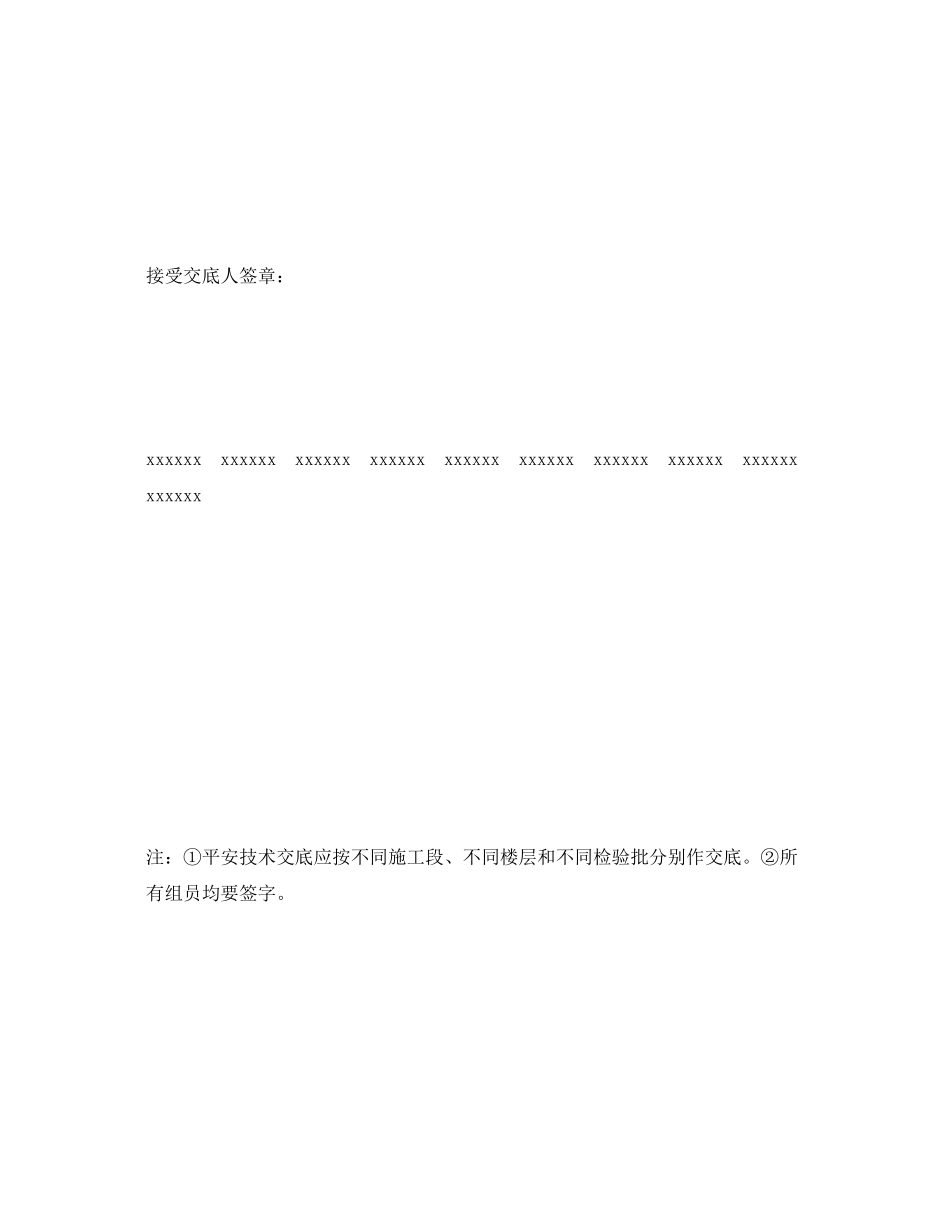 接受交底人签章：

xxxxxx xxxxxx xxxxxx xxxxxx xxxxxx xxxxxx xxxxxx xxxxxx xxxxxx xxxxxx

注：①平安技术交底应按不同施工段、不同楼层和不同检验批分别作交底。②所有组员均要签字。